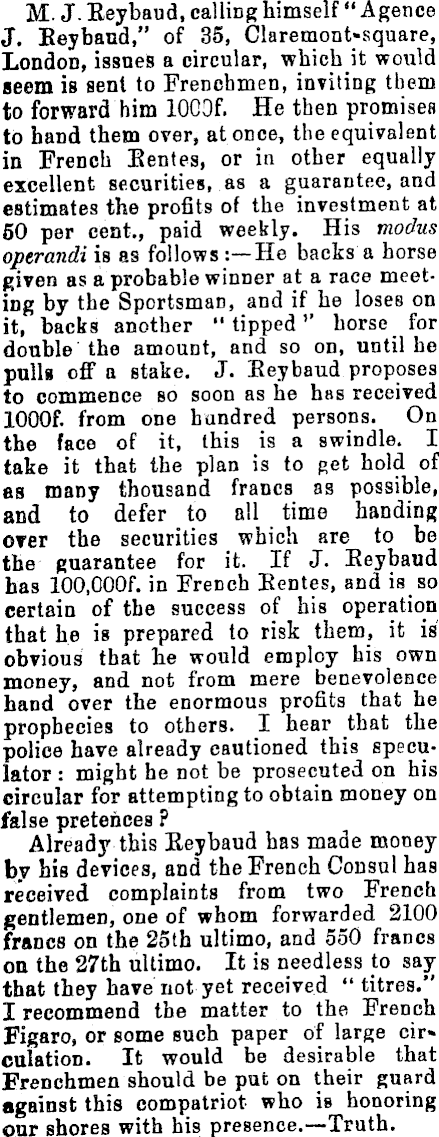 M. J. Reybaud, calling himself "Agence J. Reybaud," of 35, Claremont-square, London, issues a circular, which it would seem is sent to Frenchmen, inviting them to forward him 1000f. He then promises to hand them over, at once, the equivalent in French Rentes, or in other equally excellent securities, as a guarantee, and estimates the profits of the investment at 50 per cent., paid weekly. His modus operandi is as follows:—He backs a horse given as a probable winner at a race meeting by the Sportsman, and if he loses on it, backs another "tipped" horse for double the amount, and so on, until he pulls off a stake. J. Reybaud proposes to commence so soon as he has received 1000f. from one hundred persons. On the face of it, this is a swindle. I take it that the plan is to get hold of as many thousand francs as possible, and to defer to all time handing over the securities which are to be the guarantee for it. If J. Reybaud has 100,000f. in French Rentes, and is so certain of the success of his operation that he is prepared to risk them, it is obvious that he would employ his own money, and not from mere benevolence hand over the enormous profits that he prophecies to others. I hear that the police have already cautioned this speculator: might he not be prosecuted on his circular for attempting to obtain money on false pretences?

Already this Reybaud has made money by his devices, and the French Consul has received complaints from two French gentlemen, one of whom forwarded 2100 francs on the 25th ultimo, and 550 francs on the 27th ultimo. It is needless to say that they have not yet received "titres." I recommend the matter to the French Figaro, or some such paper of large circulation. It would be desirable that Frenchmen should be put on their guard against this compatriot who is honoring our shores with his presence.—Truth.